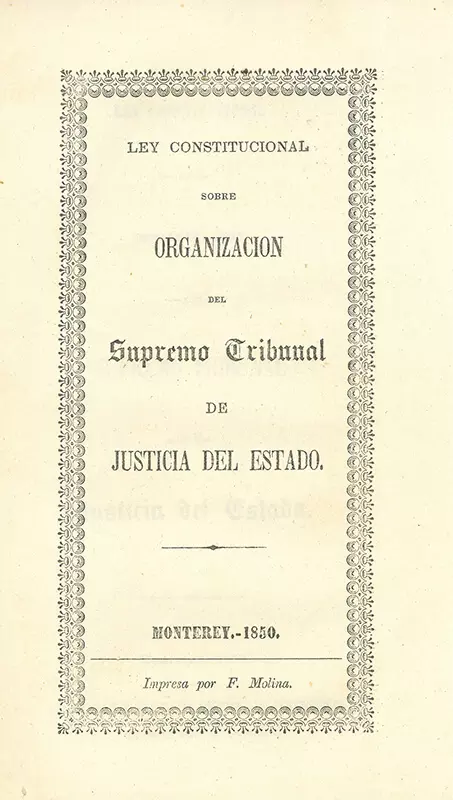 LEY CONSTITUCIONAL

SOBRE

ORGANIZACION

DEL

Supremo Tribunal

DE

JUSTICIA DEL ESTADO.

MONTEREY.-1850.

Impresa por F. Molina.